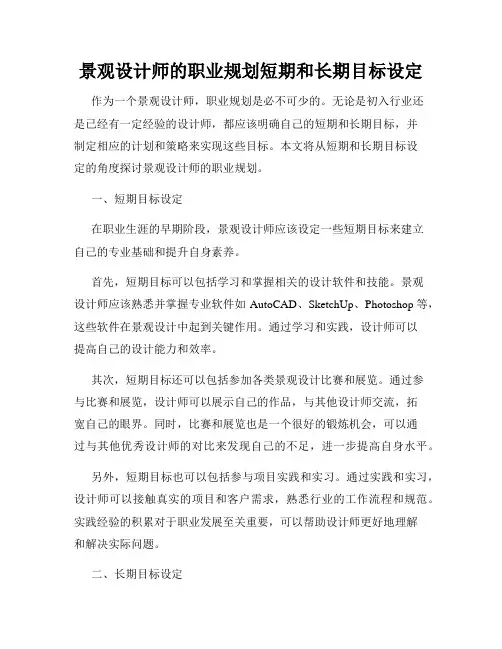 景观设计师的职业规划短期和长期目标设定

作为一个景观设计师，职业规划是必不可少的。无论是初入行业还是已经有一定经验的设计师，都应该明确自己的短期和长期目标，并制定相应的计划和策略来实现这些目标。本文将从短期和长期目标设定的角度探讨景观设计师的职业规划。

一、短期目标设定

在职业生涯的早期阶段，景观设计师应该设定一些短期目标来建立自己的专业基础和提升自身素养。

首先，短期目标可以包括学习和掌握相关的设计软件和技能。景观设计师应该熟悉并掌握专业软件如 AutoCAD、SketchUp、Photoshop 等，这些软件在景观设计中起到关键作用。通过学习和实践，设计师可以提高自己的设计能力和效率。

其次，短期目标还可以包括参加各类景观设计比赛和展览。通过参与比赛和展览，设计师可以展示自己的作品，与其他设计师交流，拓宽自己的眼界。同时，比赛和展览也是一个很好的锻炼机会，可以通过与其他优秀设计师的对比来发现自己的不足，进一步提高自身水平。

另外，短期目标也可以包括参与项目实践和实习。通过实践和实习，设计师可以接触真实的项目和客户需求，熟悉行业的工作流程和规范。实践经验的积累对于职业发展至关重要，可以帮助设计师更好地理解和解决实际问题。

二、长期目标设定